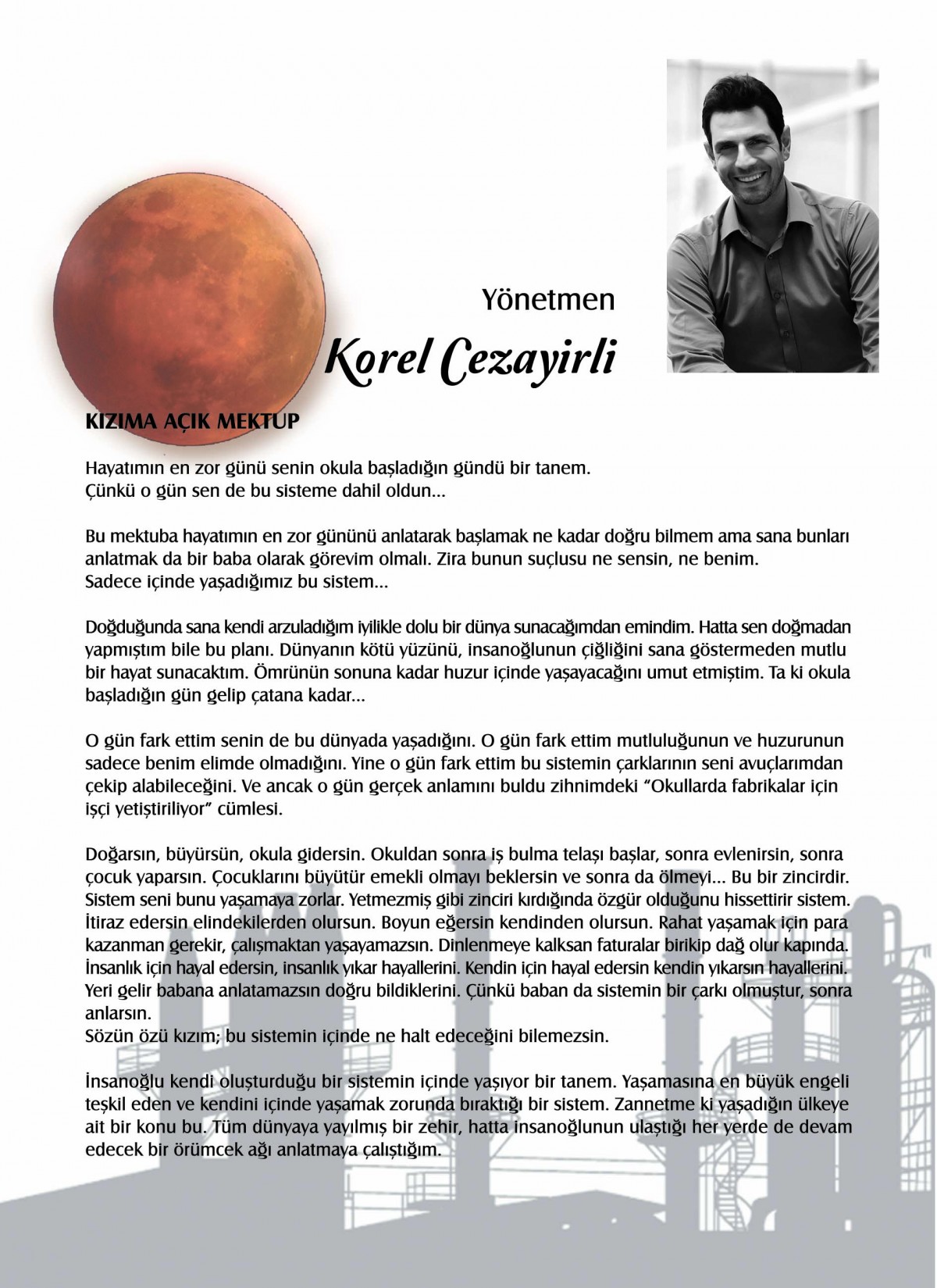 Yönetmen

Korel Cezayirli

KIZIMA AÇIK MEKTUP

Hayatımın en zor günü senin okula başladığın gündü bir tanem.
Çünkü o gün sen de bu sisteme dahil oldun...

Bu mektuba hayatımın en zor gününü anlatarak başlamak ne kadar doğru bilmem ama sana bunları anlatmak da bir baba olarak görevim olmalı. Zira bunun suçlusu ne sensin, ne benim.
Sadece içinde yaşadığımız bu sistem...

Doğduğunda sana kendi arzuladığım iyilikle dolu bir dünya sunacağımdan emindim. Hatta sen doğmadan yapmıştım bile bu planı. Dünyanın kötü yüzünü, insanoğlunun çiğliğini sana göstermeden mutlu bir hayat sunacaktım. Ömrünün sonuna kadar huzur içinde yaşayacağını umut etmiştim. Ta ki okula başladığın gün gelip çatana kadar...

O gün fark ettim senin de bu dünyada yaşadığını. O gün fark ettim mutluluğunun ve huzurunun sadece benim elimde olmadığını. Yine o gün fark ettim bu sistemin çarklarının seni avuçlarımdan çekip alabileceğini. Ve ancak o gün gerçek anlamını buldu zihnimdeki “Okullarda fabrikalar için işçi yetiştiriliyor” cümlesi.

Doğarsın, büyürsün, okula gidersin. Okuldan sonra iş bulma telaşı başlar, sonra evlenirsin, sonra çocuk yaparsın. Çocuklarını büyütür emekli olmayı beklersin ve sonra da ölmeyi... Bu bir zincirdir. Sistem seni bunu yaşamaya zorlar. Yetmezmiş gibi zinciri kırdığında özgür olduğunu hissettirir sistem. İtiraz edersin elindekilerden olursun. Boyun eğersin kendinden olursun. Rahat yaşamak için para kazanman gerekir, çalışmaktan yaşayamazsın. Dinlenmeye kalksan faturalar birikip dağ olur kapında. İnsanlık için hayal edersin, insanlık yıkar hayallerini. Kendin için hayal edersin kendin yıkarsın hayallerini. Yeri gelir babana anlatamazsın doğru bildiklerini. Çünkü baban da sistemin bir çarkı olmuştur, sonra anlarsın.
Sözün özü kızım; bu sistemin içinde ne halt edeceğini bilemezsin.

İnsanoğlu kendi oluşturduğu bir sistemin içinde yaşıyor bir tanem. Yaşamasına en büyük engeli teşkil eden ve kendini içinde yaşamak zorunda bıraktığı bir sistem. Zannetme ki yaşadığın ülkeye ait bir konu bu. Tüm dünyaya yayılmış bir zehir, hatta insanoğlunun ulaştığı her yerde de devam edecek bir örümcek ağı anlatmaya çalıştığım.